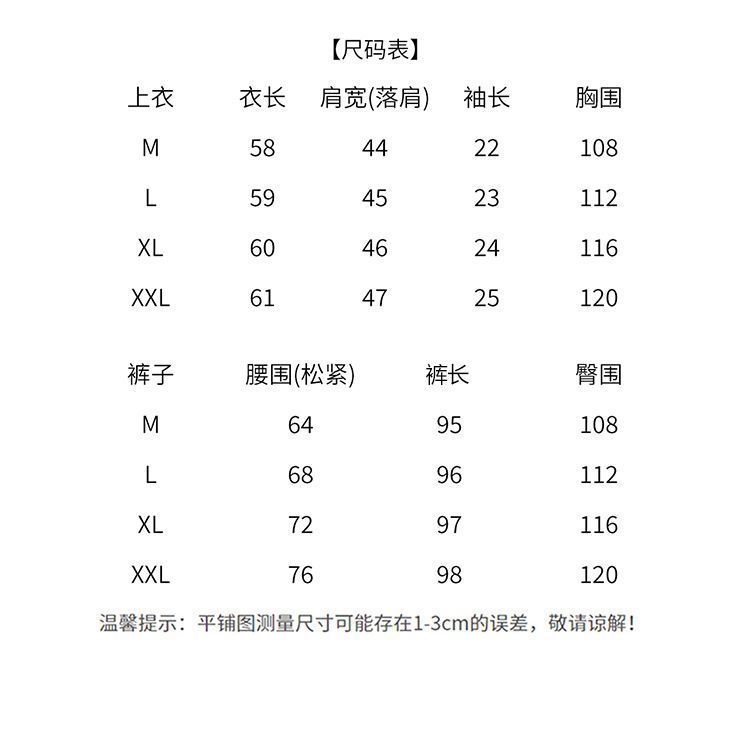 【尺码表】

| 上衣 | 衣长 | 肩宽(落肩) | 袖长 | 胸围 |
|---|---|---|---|---|
| M | 58 | 44 | 22 | 108 |
| L | 59 | 45 | 23 | 112 |
| XL | 60 | 46 | 24 | 116 |
| XXL | 61 | 47 | 25 | 120 |

| 裤子 | 腰围(松紧) | 裤长 | 臀围 |
|---|---|---|---|
| M | 64 | 95 | 108 |
| L | 68 | 96 | 112 |
| XL | 72 | 97 | 116 |
| XXL | 76 | 98 | 120 |

温馨提示：平铺图测量尺寸可能存在1-3cm的误差，敬请谅解！